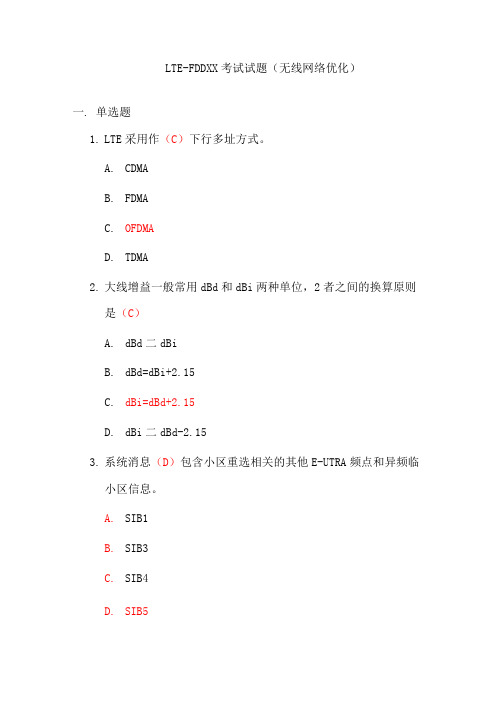 LTE-FDDXX 考试试题（无线网络优化）

一. 单选题

1. LTE 采用作（C）下行多址方式。

A. CDMA

B. FDMA

C. OFDMA

D. TDMA

2. 大线增益一般常用 dBd 和 dBi 两种单位，2 者之间的换算原则是（C）

A. dBd 二 dBi

B. dBd=dBi+2.15

C. dBi=dBd+2.15

D. dBi 二 dBd-2.15

3. 系统消息（D）包含小区重选相关的其他 E-UTRA 频点和异频临小区信息。

A. SIB1

B. SIB3

C. SIB4

D. SIB5